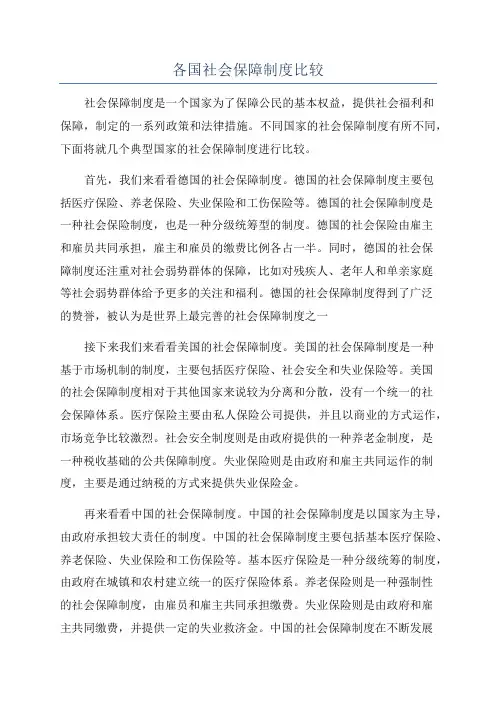 各国社会保障制度比较

社会保障制度是一个国家为了保障公民的基本权益，提供社会福利和保障，制定的一系列政策和法律措施。不同国家的社会保障制度有所不同，下面将就几个典型国家的社会保障制度进行比较。

首先，我们来看看德国的社会保障制度。德国的社会保障制度主要包括医疗保险、养老保险、失业保险和工伤保险等。德国的社会保障制度是一种社会保险制度，也是一种分级统筹型的制度。德国的社会保险由雇主和雇员共同承担，雇主和雇员的缴费比例各占一半。同时，德国的社会保障制度还注重对社会弱势群体的保障，比如对残疾人、老年人和单亲家庭等社会弱势群体给予更多的关注和福利。德国的社会保障制度得到了广泛的赞誉，被认为是世界上最完善的社会保障制度之一

接下来我们来看看美国的社会保障制度。美国的社会保障制度是一种基于市场机制的制度，主要包括医疗保险、社会安全和失业保险等。美国的社会保障制度相对于其他国家来说较为分离和分散，没有一个统一的社会保障体系。医疗保险主要由私人保险公司提供，并且以商业的方式运作，市场竞争比较激烈。社会安全制度则是由政府提供的一种养老金制度，是一种税收基础的公共保障制度。失业保险则是由政府和雇主共同运作的制度，主要是通过纳税的方式来提供失业保险金。

再来看看中国的社会保障制度。中国的社会保障制度是以国家为主导，由政府承担较大责任的制度。中国的社会保障制度主要包括基本医疗保险、养老保险、失业保险和工伤保险等。基本医疗保险是一种分级统筹的制度，由政府在城镇和农村建立统一的医疗保险体系。养老保险则是一种强制性的社会保障制度，由雇员和雇主共同承担缴费。失业保险则是由政府和雇主共同缴费，并提供一定的失业救济金。中国的社会保障制度在不断发展